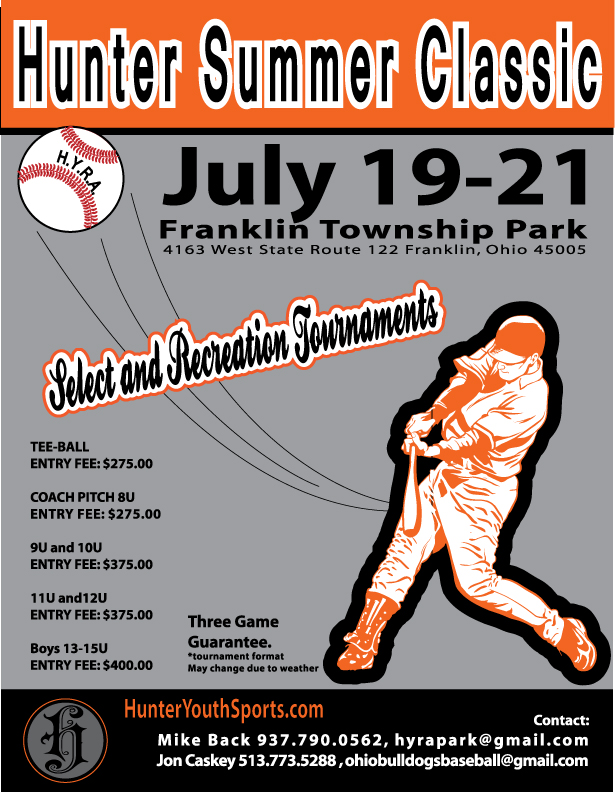 Hunter Summer Classic

H.Y.R.A

July 19-21

Franklin Township Park

4163 West State Route 122 Franklin, Ohio 45005

Select and Recreation Tournaments

TEE-BALL
ENTRY FEE: $275.00

COACH PITCH 8U
ENTRY FEE: $275.00

9U and 10U
ENTRY FEE: $375.00

11U and12U
ENTRY FEE: $375.00

Boys 13-15U
ENTRY FEE: $400.00

Three Game Guarantee.
*tournament format
May change due to weather

HunterYouthSports.com

Contact:
Mike Back 937.790.0562, hyrapark@gmail.com
Jon Caskey 513.773.5288 , ohiobulldogsbaseball@gmail.com